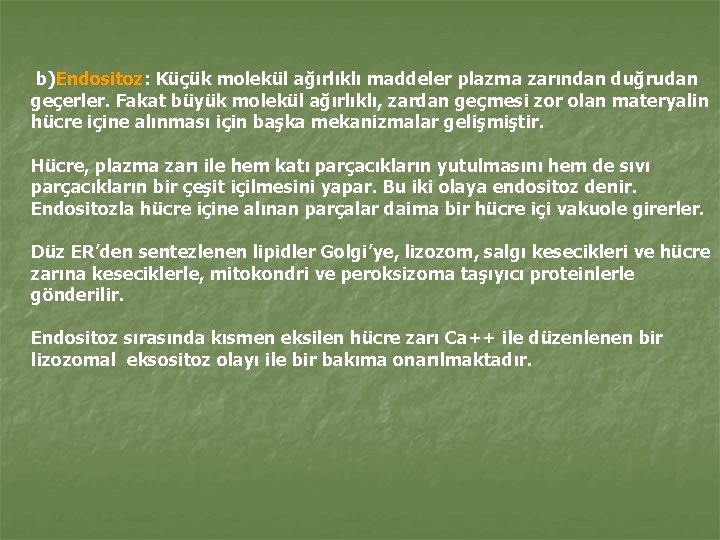 b)Endositoz: Küçük molekül ağırlıklı maddeler plazma zarından duğrudan geçerler. Fakat büyük molekül ağırlıklı, zardan geçmesi zor olan materyalin hücre içine alınması için başka mekanizmalar gelişmiştir.

Hücre, plazma zarı ile hem katı parçacıkların yutulmasını hem de sıvı parçacıkların bir çeşit içilmesini yapar. Bu iki olaya endositoz denir. Endositozla hücre içine alınan parçalar daima bir hücre içi vakuole girerler.

Düz ER'den sentezlenen lipidler Golgi'ye, lizozom, salgı kesecikleri ve hücre zarına keseciklerle, mitokondri ve peroksizoma taşıyıcı proteinlerle gönderilir.

Endositoz sırasında kısmen eksilen hücre zarı Ca++ ile düzenlenen bir lizozomal eksositoz olayı ile bir bakıma onarılmaktadır.